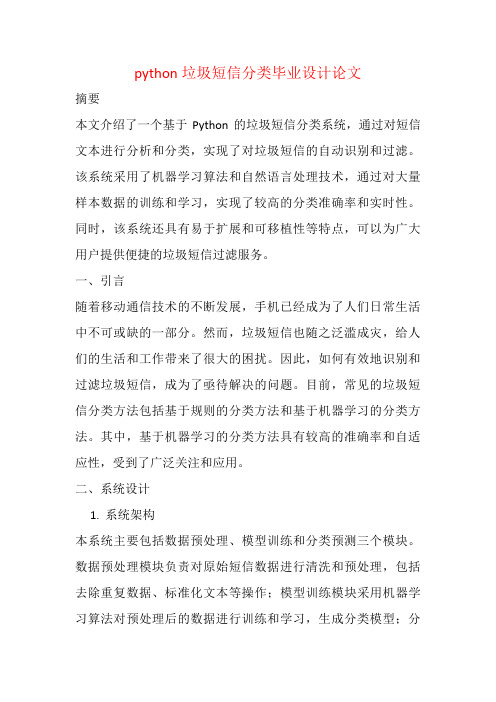 python 垃圾短信分类毕业设计论文

摘要

本文介绍了一个基于 Python 的垃圾短信分类系统，通过对短信文本进行分析和分类，实现了对垃圾短信的自动识别和过滤。该系统采用了机器学习算法和自然语言处理技术，通过对大量样本数据的训练和学习，实现了较高的分类准确率和实时性。同时，该系统还具有易于扩展和可移植性等特点，可以为广大用户提供便捷的垃圾短信过滤服务。

一、引言

随着移动通信技术的不断发展，手机已经成为了人们日常生活中不可或缺的一部分。然而，垃圾短信也随之泛滥成灾，给人们的生活和工作带来了很大的困扰。因此，如何有效地识别和过滤垃圾短信，成为了亟待解决的问题。目前，常见的垃圾短信分类方法包括基于规则的分类方法和基于机器学习的分类方法。其中，基于机器学习的分类方法具有较高的准确率和自适应性，受到了广泛关注和应用。

二、系统设计

1. 系统架构

本系统主要包括数据预处理、模型训练和分类预测三个模块。数据预处理模块负责对原始短信数据进行清洗和预处理，包括去除重复数据、标准化文本等操作；模型训练模块采用机器学习算法对预处理后的数据进行训练和学习，生成分类模型；分